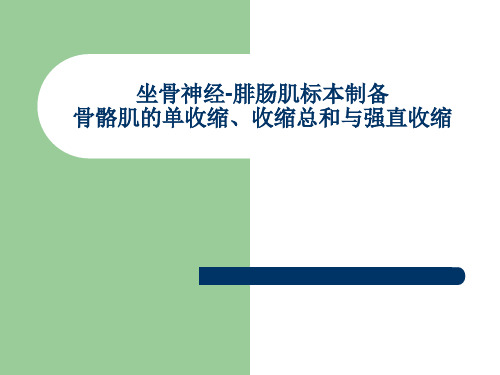 坐骨神经-腓肠肌标本制备
骨骼肌的单收缩、收缩总和与强直收缩